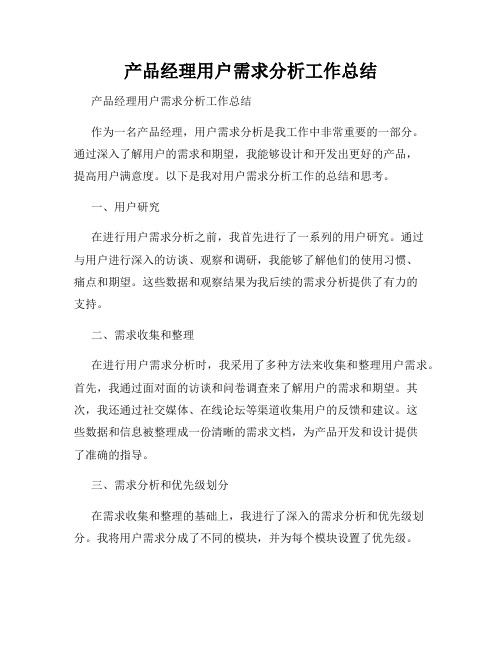 产品经理用户需求分析工作总结

产品经理用户需求分析工作总结

作为一名产品经理，用户需求分析是我工作中非常重要的一部分。通过深入了解用户的需求和期望，我能够设计和开发出更好的产品，提高用户满意度。以下是我对用户需求分析工作的总结和思考。

一、用户研究

在进行用户需求分析之前，我首先进行了一系列的用户研究。通过与用户进行深入的访谈、观察和调研，我能够了解他们的使用习惯、痛点和期望。这些数据和观察结果为我后续的需求分析提供了有力的支持。

二、需求收集和整理

在进行用户需求分析时，我采用了多种方法来收集和整理用户需求。首先，我通过面对面的访谈和问卷调查来了解用户的需求和期望。其次，我还通过社交媒体、在线论坛等渠道收集用户的反馈和建议。这些数据和信息被整理成一份清晰的需求文档，为产品开发和设计提供了准确的指导。

三、需求分析和优先级划分

在需求收集和整理的基础上，我进行了深入的需求分析和优先级划分。我将用户需求分成了不同的模块，并为每个模块设置了优先级。